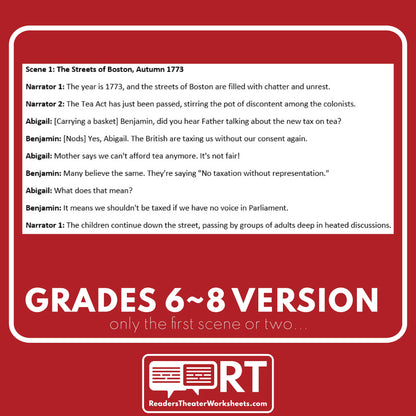 Scene 1: The Streets of Boston, Autumn 1773

Narrator 1: The year is 1773, and the streets of Boston are filled with chatter and unrest.

Narrator 2: The Tea Act has just been passed, stirring the pot of discontent among the colonists.

Abigail: [Carrying a basket] Benjamin, did you hear Father talking about the new tax on tea?

Benjamin: [Nods] Yes, Abigail. The British are taxing us without our consent again.

Abigail: Mother says we can't afford tea anymore. It's not fair!

Benjamin: Many believe the same. They're saying "No taxation without representation."

Abigail: What does that mean?

Benjamin: It means we shouldn't be taxed if we have no voice in Parliament.

Narrator 1: The children continue down the street, passing by groups of adults deep in heated discussions.

GRADES 6~8 VERSION

only the first scene or two...

RT

ReadersTheaterWorksheets.com